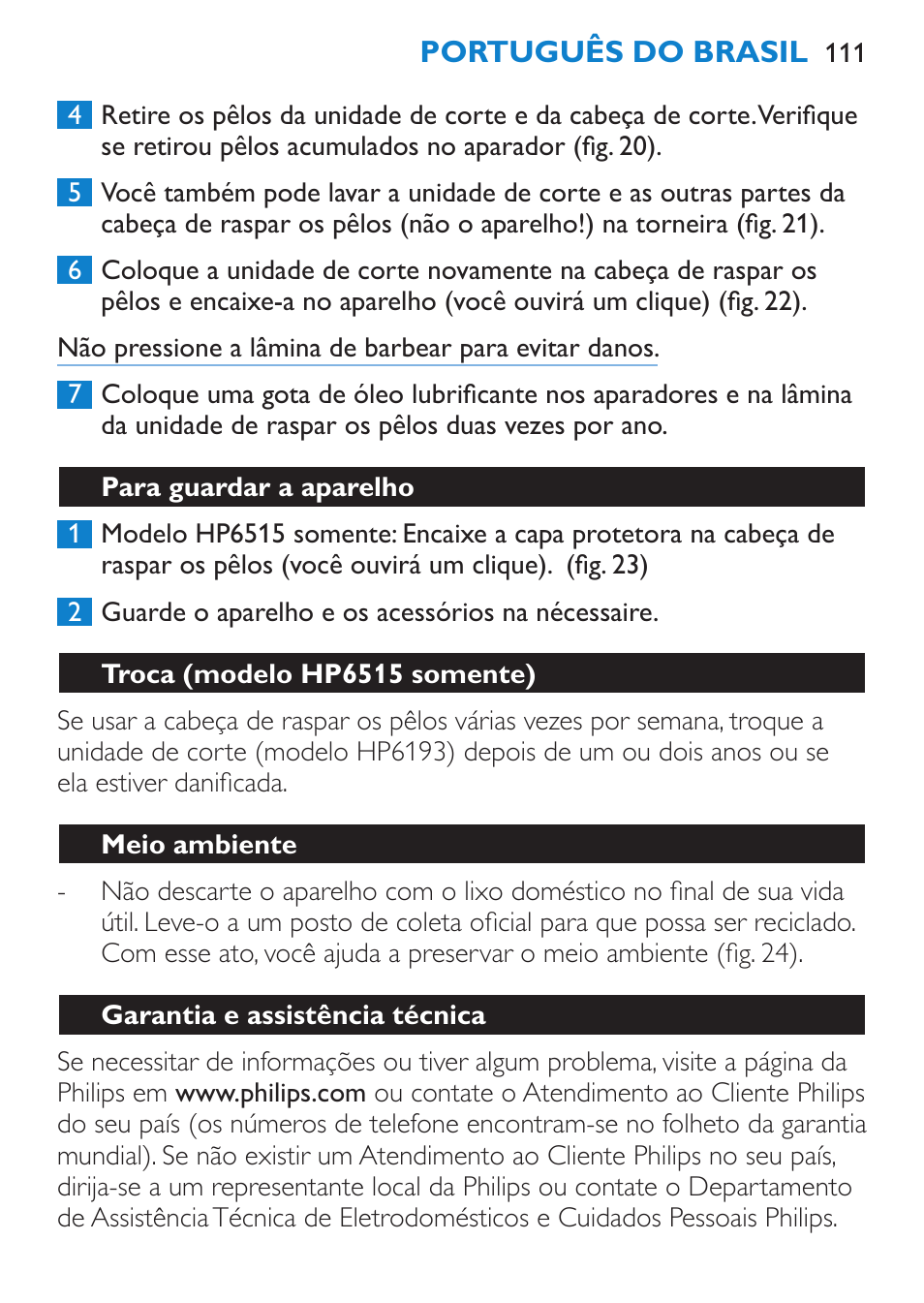 PORTUGUÊS DO BRASIL 111

4 Retire os pêlos da unidade de corte e da cabeça de corte. Verifique se retirou pêlos acumulados no aparador (fig. 20).

5 Você também pode lavar a unidade de corte e as outras partes da cabeça de raspar os pêlos (não o aparelho!) na torneira (fig. 21).

6 Coloque a unidade de corte novamente na cabeça de raspar os pêlos e encaixe-a no aparelho (você ouvirá um clique) (fig. 22).

Não pressione a lâmina de barbear para evitar danos.

7 Coloque uma gota de óleo lubrificante nos aparadores e na lâmina da unidade de raspar os pêlos duas vezes por ano.

Para guardar a aparelho

1 Modelo HP6515 somente: Encaixe a capa protetora na cabeça de raspar os pêlos (você ouvirá um clique). (fig. 23)

2 Guarde o aparelho e os acessórios na nécessaire.

Troca (modelo HP6515 somente)

Se usar a cabeça de raspar os pêlos várias vezes por semana, troque a unidade de corte (modelo HP6193) depois de um ou dois anos ou se ela estiver danificada.

Meio ambiente

- Não descarte o aparelho com o lixo doméstico no final de sua vida útil. Leve-o a um posto de coleta oficial para que possa ser reciclado. Com esse ato, você ajuda a preservar o meio ambiente (fig. 24).

Garantia e assistência técnica

Se necessitar de informações ou tiver algum problema, visite a página da Philips em www.philips.com ou contate o Atendimento ao Cliente Philips do seu país (os números de telefone encontram-se no folheto da garantia mundial). Se não existir um Atendimento ao Cliente Philips no seu país, dirija-se a um representante local da Philips ou contate o Departamento de Assistência Técnica de Eletrodomésticos e Cuidados Pessoais Philips.